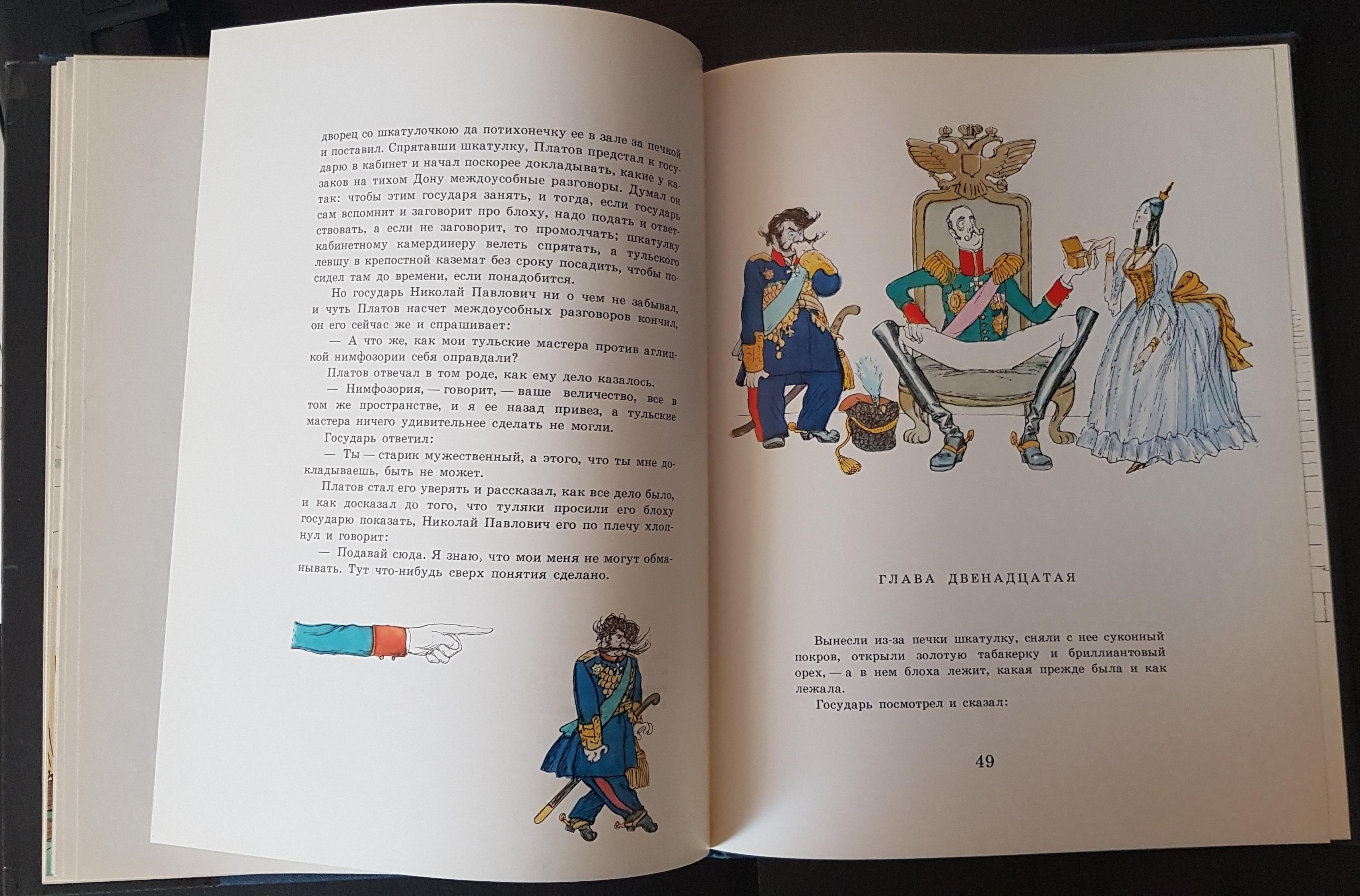 дворец со шкатулочкою да потихонечку ее в зале за печкой и поставил. Спрятавши шкатулку, Платов предстал к государю в кабинет и начал поскорее докладывать, какие у казаков на тихом Дону междоусобные разговоры. Думал он так: чтобы этим государя занять, и тогда, если государь сам вспомнит и заговорит про блоху, надо подать и ответствовать, а если не заговорит, то промолчать; шкатулку кабинетному камердинеру велеть спрятать, а тульского левшу в крепостной каземат без сроку посадить, чтобы посидел там до времени, если понадобится.

Но государь Николай Павлович ни о чем не забывал, и чуть Платов насчет междоусобных разговоров кончил, он его сейчас же и спрашивает:

— А что же, как мои тульские мастера против аглицкой нимфозории себя оправдали?

Платов отвечал в том роде, как ему дело казалось.

— Нимфозория, — говорит, — ваше величество, все в том же пространстве, и я ее назад привез, а тульские мастера ничего удивительнее сделать не могли.

Государь ответил:

— Ты — старик мужественный, а этого, что ты мне докладываешь, быть не может.

Платов стал его уверять и рассказал, как все дело было, и как досказал до того, что туляки просили его блоху государю показать, Николай Павлович его по плечу хлопнул и говорит:

— Подавай сюда. Я знаю, что мои меня не могут обманывать. Тут что-нибудь сверх понятия сделано.

ГЛАВА ДВЕНАДЦАТАЯ

Вынесли из-за печки шкатулку, сняли с нее суконный покров, открыли золотую табакерку и бриллиантовый орех, — а в нем блоха лежит, какая прежде была и как лежала.

Государь посмотрел и сказал:

49